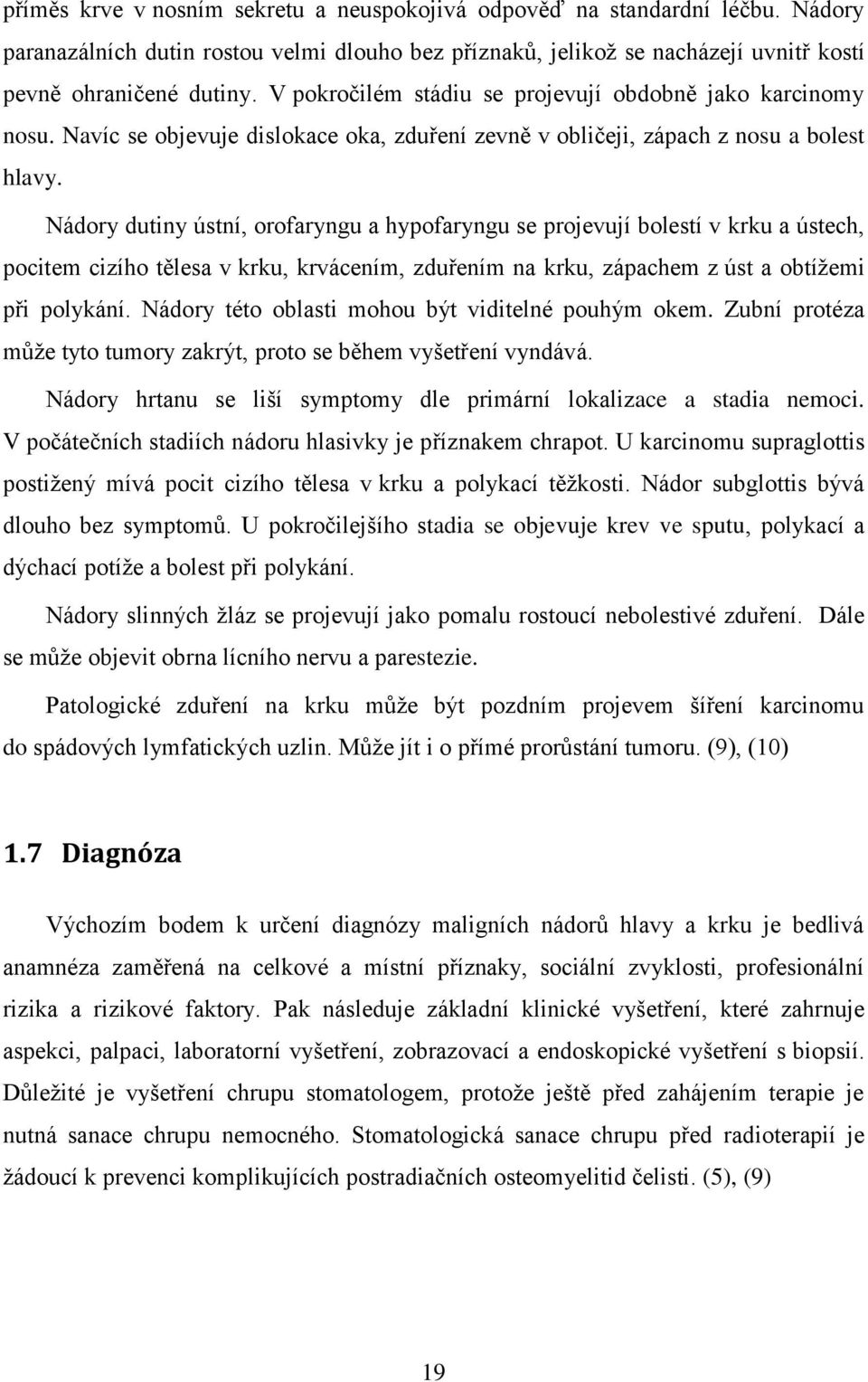 příměs krve v nosním sekretu a neuspokojivá odpověď na standardní léčbu. Nádory paranazálních dutin rostou velmi dlouho bez příznaků, jelikož se nacházejí uvnitř kostí pevně ohraničené dutiny. V pokročilém stádiu se projevují obdobně jako karcinomy nosu. Navíc se objevuje dislokace oka, zduření zevně v obličeji, zápach z nosu a bolest hlavy.

Nádory dutiny ústní, orofaryngu a hypofaryngu se projevují bolestí v krku a ústech, pocitem cizího tělesa v krku, krvácením, zduřením na krku, zápachem z úst a obtížemi při polykání. Nádory této oblasti mohou být viditelné pouhým okem. Zubní protéza může tyto tumory zakrýt, proto se během vyšetření vyndává.

Nádory hrtanu se liší symptomy dle primární lokalizace a stadia nemoci. V počátečních stadiích nádoru hlasivky je příznakem chrapot. U karcinomu supraglottis postižený mívá pocit cizího tělesa v krku a polykací těžkosti. Nádor subglottis bývá dlouho bez symptomů. U pokročilejšího stadia se objevuje krev ve sputu, polykací a dýchací potíže a bolest při polykání.

Nádory slinných žláz se projevují jako pomalu rostoucí nebolestivé zduření. Dále se může objevit obrna lícního nervu a parestezie.

Patologické zduření na krku může být pozdním projevem šíření karcinomu do spádových lymfatických uzlin. Může jít i o přímé prorůstání tumoru. (9), (10)

1.7 Diagnóza

Výchozím bodem k určení diagnózy maligních nádorů hlavy a krku je bedlivá anamnéza zaměřená na celkové a místní příznaky, sociální zvyklosti, profesionální rizika a rizikové faktory. Pak následuje základní klinické vyšetření, které zahrnuje aspekci, palpaci, laboratorní vyšetření, zobrazovací a endoskopické vyšetření s biopsií. Důležité je vyšetření chrupu stomatologem, protože ještě před zahájením terapie je nutná sanace chrupu nemocného. Stomatologická sanace chrupu před radioterapií je žádoucí k prevenci komplikujících postradiačních osteomyelitid čelisti. (5), (9)

19